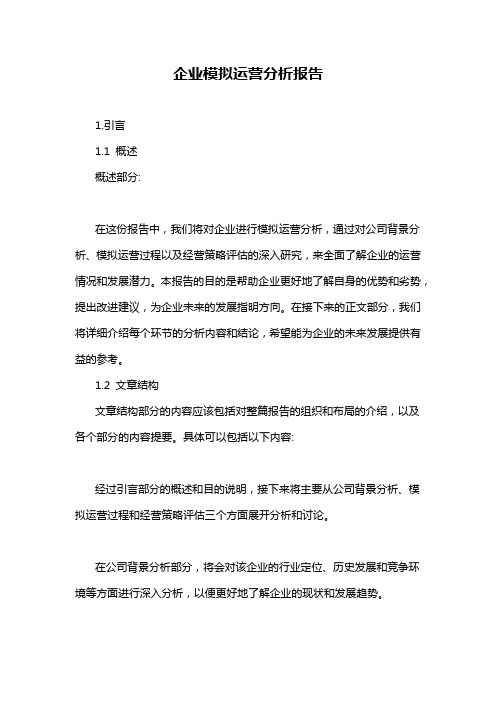 企业模拟运营分析报告

1.引言

1.1 概述

概述部分:

在这份报告中，我们将对企业进行模拟运营分析，通过对公司背景分析、模拟运营过程以及经营策略评估的深入研究，来全面了解企业的运营情况和发展潜力。本报告的目的是帮助企业更好地了解自身的优势和劣势，提出改进建议，为企业未来的发展指明方向。在接下来的正文部分，我们将详细介绍每个环节的分析内容和结论，希望能为企业的未来发展提供有益的参考。

1.2 文章结构

文章结构部分的内容应该包括对整篇报告的组织和布局的介绍，以及各个部分的内容提要。具体可以包括以下内容:

经过引言部分的概述和目的说明，接下来将主要从公司背景分析、模拟运营过程和经营策略评估三个方面展开分析和讨论。

在公司背景分析部分，将会对该企业的行业定位、历史发展和竞争环境等方面进行深入分析，以便更好地了解企业的现状和发展趋势。